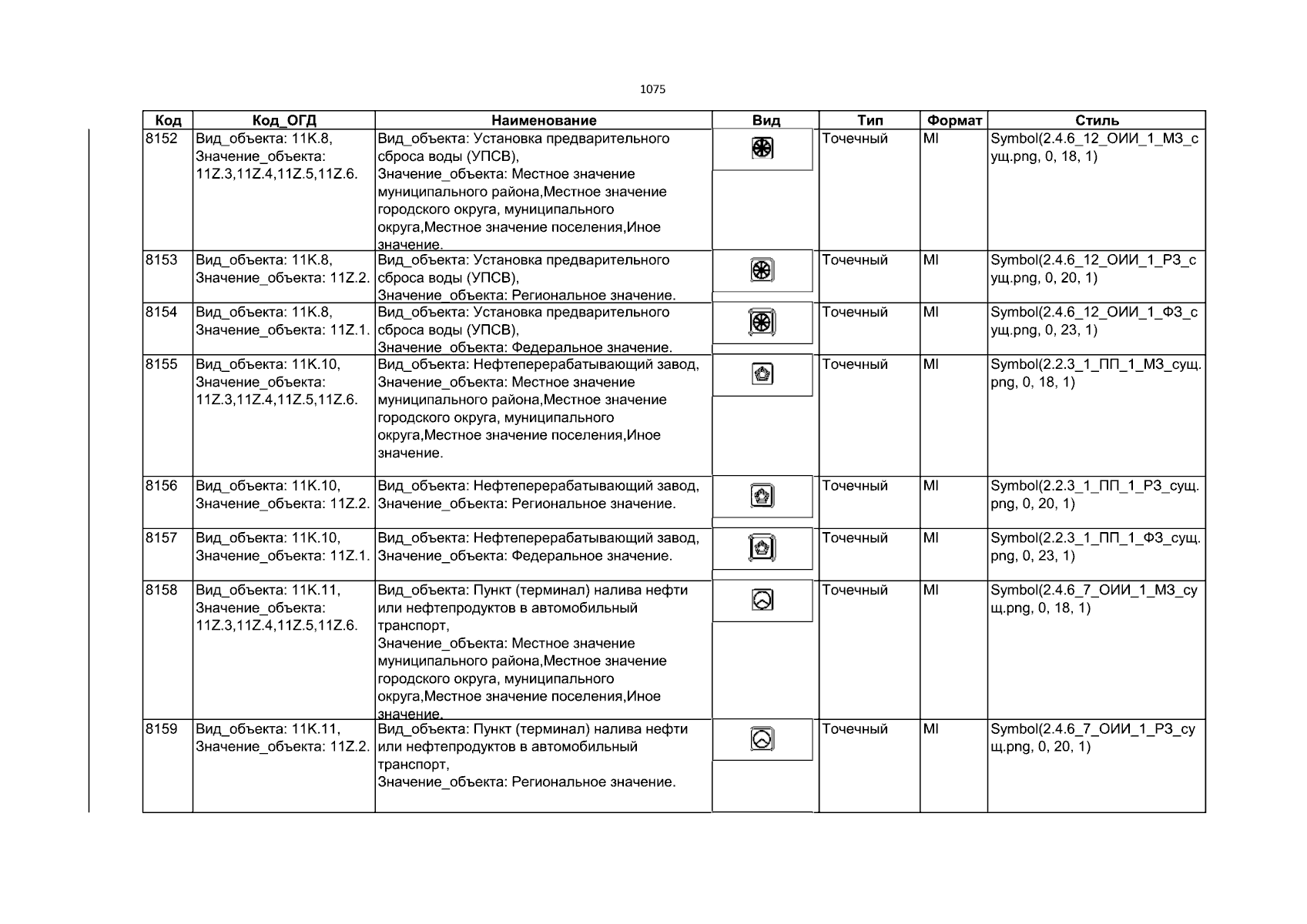 1075

| Код | Код_ОГД | Наименование | Вид | Тип | Формат | Стиль |
|---|---|---|---|---|---|---|
| 8152 | Вид_объекта: 11K.8, Значение_объекта: 11Z.3,11Z.4,11Z.5,11Z.6. | Вид_объекта: Установка предварительного сброса воды (УПСВ), Значение_объекта: Местное значение муниципального района,Местное значение городского округа, муниципального округа,Местное значение поселения,Иное значение. | | Точечный | MI | Symbol(2.4.6_12_ОИИ_1_МЗ_сущ.png, 0, 18, 1) |
| 8153 | Вид_объекта: 11K.8, Значение_объекта: 11Z.2. | Вид_объекта: Установка предварительного сброса воды (УПСВ), Значение_объекта: Региональное значение. | | Точечный | MI | Symbol(2.4.6_12_ОИИ_1_РЗ_сущ.png, 0, 20, 1) |
| 8154 | Вид_объекта: 11K.8, Значение_объекта: 11Z.1. | Вид_объекта: Установка предварительного сброса воды (УПСВ), Значение_объекта: Федеральное значение. | | Точечный | MI | Symbol(2.4.6_12_ОИИ_1_ФЗ_сущ.png, 0, 23, 1) |
| 8155 | Вид_объекта: 11K.10, Значение_объекта: 11Z.3,11Z.4,11Z.5,11Z.6. | Вид_объекта: Нефтеперерабатывающий завод, Значение_объекта: Местное значение муниципального района,Местное значение городского округа, муниципального округа,Местное значение поселения,Иное значение. | | Точечный | MI | Symbol(2.2.3_1_ПП_1_МЗ_сущ.png, 0, 18, 1) |
| 8156 | Вид_объекта: 11K.10, Значение_объекта: 11Z.2. | Вид_объекта: Нефтеперерабатывающий завод, Значение_объекта: Региональное значение. | | Точечный | MI | Symbol(2.2.3_1_ПП_1_РЗ_сущ.png, 0, 20, 1) |
| 8157 | Вид_объекта: 11K.10, Значение_объекта: 11Z.1. | Вид_объекта: Нефтеперерабатывающий завод, Значение_объекта: Федеральное значение. | | Точечный | MI | Symbol(2.2.3_1_ПП_1_ФЗ_сущ.png, 0, 23, 1) |
| 8158 | Вид_объекта: 11K.11, Значение_объекта: 11Z.3,11Z.4,11Z.5,11Z.6. | Вид_объекта: Пункт (терминал) налива нефти или нефтепродуктов в автомобильный транспорт, Значение_объекта: Местное значение муниципального района,Местное значение городского округа, муниципального округа,Местное значение поселения,Иное значение. | | Точечный | MI | Symbol(2.4.6_7_ОИИ_1_МЗ_сущ.png, 0, 18, 1) |
| 8159 | Вид_объекта: 11K.11, Значение_объекта: 11Z.2. | Вид_объекта: Пункт (терминал) налива нефти или нефтепродуктов в автомобильный транспорт, Значение_объекта: Региональное значение. | | Точечный | MI | Symbol(2.4.6_7_ОИИ_1_РЗ_сущ.png, 0, 20, 1) |